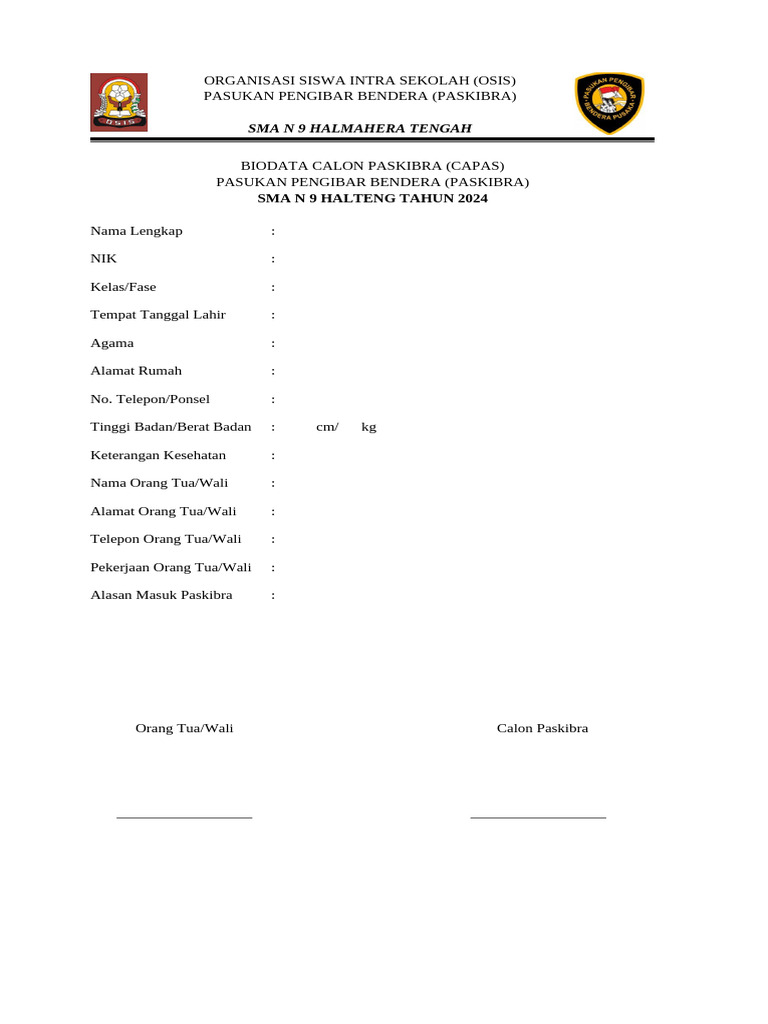 OSIS

ORGANISASI SISWA INTRA SEKOLAH (OSIS)
PASUKAN PENGIBAR BENDERA (PASKIBRA)

SMA N 9 HALMAHERA TENGAH

PASUKAN PENGIBAR BENDERA PUSAKA

BIODATA CALON PASKIBRA (CAPAS)
PASUKAN PENGIBAR BENDERA (PASKIBRA)
SMA N 9 HALTENG TAHUN 2024

Nama Lengkap :

NIK :

Kelas/Fase :

Tempat Tanggal Lahir :

Agama :

Alamat Rumah :

No. Telepon/Ponsel :

Tinggi Badan/Berat Badan : cm/ kg

Keterangan Kesehatan :

Nama Orang Tua/Wali :

Alamat Orang Tua/Wali :

Telepon Orang Tua/Wali :

Pekerjaan Orang Tua/Wali :

Alasan Masuk Paskibra :

Orang Tua/Wali

Calon Paskibra